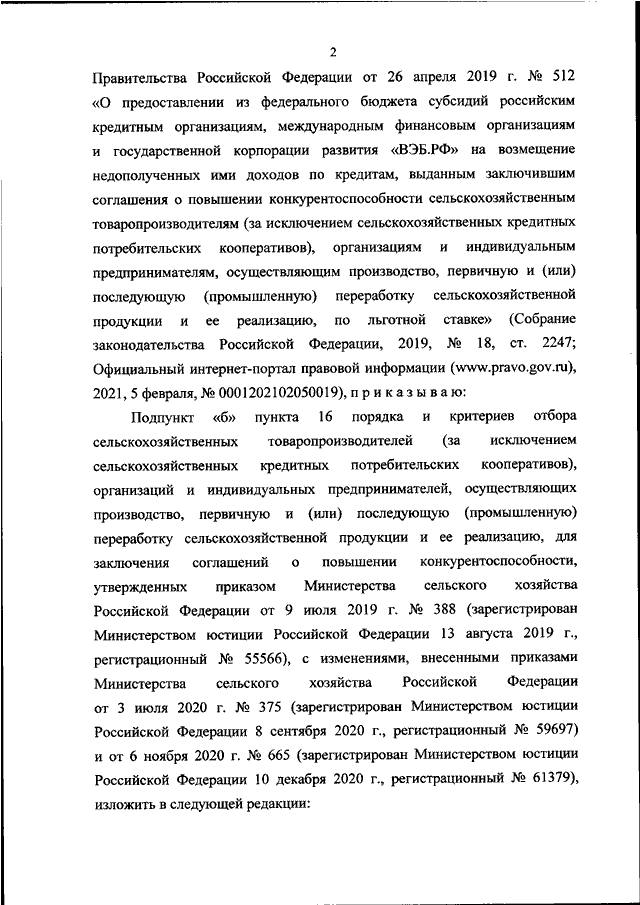 2

Правительства Российской Федерации от 26 апреля 2019 г. № 512 «О предоставлении из федерального бюджета субсидий российским кредитным организациям, международным финансовым организациям и государственной корпорации развития «ВЭБ.РФ» на возмещение недополученных ими доходов по кредитам, выданным заключившим соглашения о повышении конкурентоспособности сельскохозяйственным товаропроизводителям (за исключением сельскохозяйственных кредитных потребительских кооперативов), организациям и индивидуальным предпринимателям, осуществляющим производство, первичную и (или) последующую (промышленную) переработку сельскохозяйственной продукции и ее реализацию, по льготной ставке» (Собрание законодательства Российской Федерации, 2019, № 18, ст. 2247; Официальный интернет-портал правовой информации (www.pravo.gov.ru), 2021, 5 февраля, № 0001202102050019), п р и к а з ы в а ю:

Подпункт «б» пункта 16 порядка и критериев отбора сельскохозяйственных товаропроизводителей (за исключением сельскохозяйственных кредитных потребительских кооперативов), организаций и индивидуальных предпринимателей, осуществляющих производство, первичную и (или) последующую (промышленную) переработку сельскохозяйственной продукции и ее реализацию, для заключения соглашений о повышении конкурентоспособности, утвержденных приказом Министерства сельского хозяйства Российской Федерации от 9 июля 2019 г. № 388 (зарегистрирован Министерством юстиции Российской Федерации 13 августа 2019 г., регистрационный № 55566), с изменениями, внесенными приказами Министерства сельского хозяйства Российской Федерации от 3 июля 2020 г. № 375 (зарегистрирован Министерством юстиции Российской Федерации 8 сентября 2020 г., регистрационный № 59697) и от 6 ноября 2020 г. № 665 (зарегистрирован Министерством юстиции Российской Федерации 10 декабря 2020 г., регистрационный № 61379), изложить в следующей редакции: